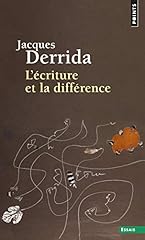 POINTS

Jacques Derrida

L'écriture et la différence

Essais